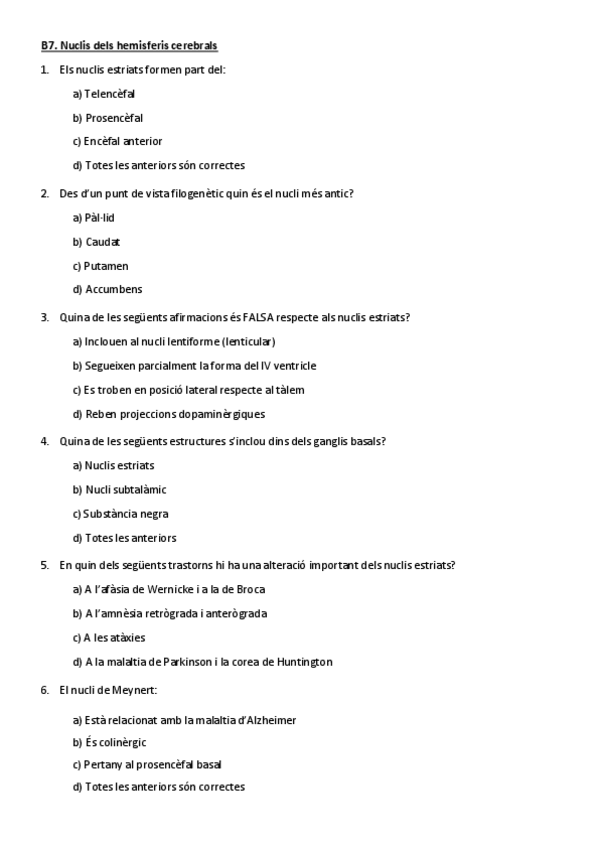 B7. Nuclis dels hemisferis cerebrals

1. Els nuclis estriats formen part del:

a) Telencèfal

b) Prosencèfal

c) Encèfal anterior

d) Totes les anteriors són correctes

2. Des d'un punt de vista filogenètic quin és el nucli més antic?

a) Pàl·lid

b) Caudat

c) Putamen

d) Accumbens

3. Quina de les següents afirmacions és FALSA respecte als nuclis estriats?

a) Inclouen al nucli lentiforme (lenticular)

b) Segueixen parcialment la forma del IV ventricle

c) Es troben en posició lateral respecte al tàlem

d) Reben projeccions dopaminèrgiques

4. Quina de les següents estructures s'inclou dins dels ganglis basals?

a) Nuclis estriats

b) Nucli subtalàmic

c) Substància negra

d) Totes les anteriors

5. En quin dels següents trastorns hi ha una alteració important dels nuclis estriats?

a) A l'afàsia de Wernicke i a la de Broca

b) A l'amnèsia retrògrada i anterògrada

c) A les atàxies

d) A la malaltia de Parkinson i la corea de Huntington

6. El nucli de Meynert:

a) Està relacionat amb la malaltia d'Alzheimer

b) És colinèrgic

c) Pertany al prosencèfal basal

d) Totes les anteriors són correctes